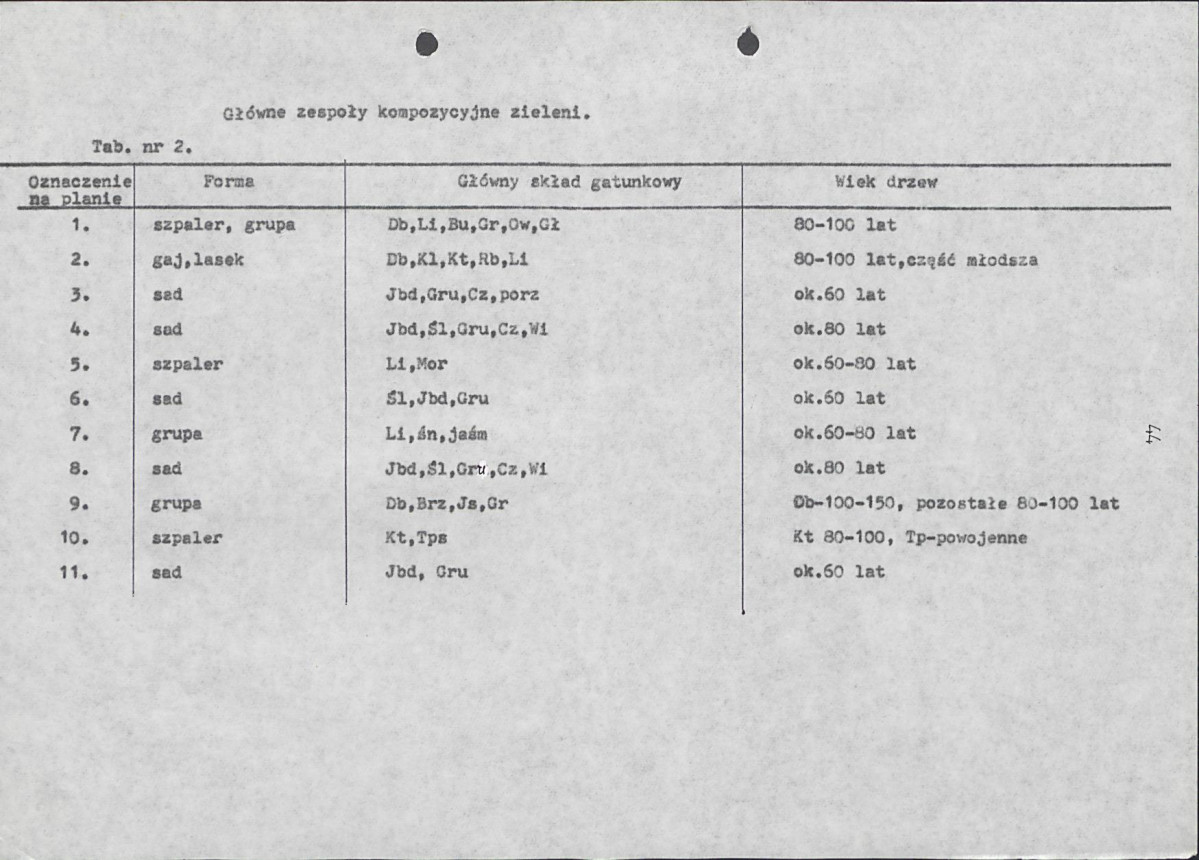 Główne zespoły kompozycyjne zieleni.

Tab. nr 2.

| Oznaczenie na planie | Forma | Główny skład gatunkowy | Wiek drzew |
|---|---|---|---|
| 1. | szpaler, grupa | Db,Li,Bu,Gr,Ow,Gł | 80-100 lat |
| 2. | gaj,lasek | Db,Kl,Kt,Rb,Li | 80-100 lat,część młodsza |
| 3. | sad | Jbd,Gru,Cz,porz | ok.60 lat |
| 4. | sad | Jbd,Śl,Gru,Cz,Wi | ok.80 lat |
| 5. | szpaler | Li,Mor | ok.60-80 lat |
| 6. | sad | Śl,Jbd,Gru | ok.60 lat |
| 7. | grupa | Li,śn,jaśm | ok.60-80 lat |
| 8. | sad | Jbd,Śl,Gru,Cz,Wi | ok.80 lat |
| 9. | grupa | Db,Brz,Js,Gr | Db-100-150, pozostałe 80-100 lat |
| 10. | szpaler | Kt,Tps | Kt 80-100, Tp-powojenne |
| 11. | sad | Jbd, Gru | ok.60 lat |

44